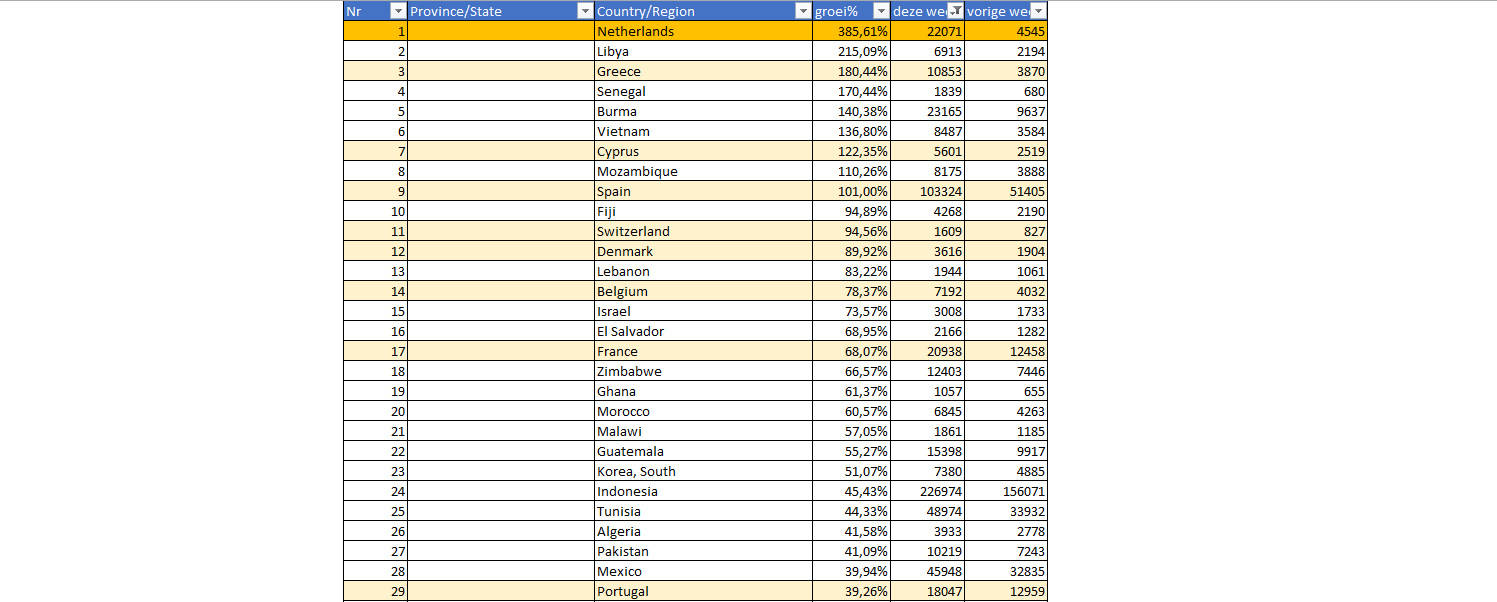 | Nr | Province/State | Country/Region | groei% | deze we | vorige we |
|---|---|---|---|---|---|
| 1 | | Netherlands | 385,61% | 22071 | 4545 |
| 2 | | Libya | 215,09% | 6913 | 2194 |
| 3 | | Greece | 180,44% | 10853 | 3870 |
| 4 | | Senegal | 170,44% | 1839 | 680 |
| 5 | | Burma | 140,38% | 23165 | 9637 |
| 6 | | Vietnam | 136,80% | 8487 | 3584 |
| 7 | | Cyprus | 122,35% | 5601 | 2519 |
| 8 | | Mozambique | 110,26% | 8175 | 3888 |
| 9 | | Spain | 101,00% | 103324 | 51405 |
| 10 | | Fiji | 94,89% | 4268 | 2190 |
| 11 | | Switzerland | 94,56% | 1609 | 827 |
| 12 | | Denmark | 89,92% | 3616 | 1904 |
| 13 | | Lebanon | 83,22% | 1944 | 1061 |
| 14 | | Belgium | 78,37% | 7192 | 4032 |
| 15 | | Israel | 73,57% | 3008 | 1733 |
| 16 | | El Salvador | 68,95% | 2166 | 1282 |
| 17 | | France | 68,07% | 20938 | 12458 |
| 18 | | Zimbabwe | 66,57% | 12403 | 7446 |
| 19 | | Ghana | 61,37% | 1057 | 655 |
| 20 | | Morocco | 60,57% | 6845 | 4263 |
| 21 | | Malawi | 57,05% | 1861 | 1185 |
| 22 | | Guatemala | 55,27% | 15398 | 9917 |
| 23 | | Korea, South | 51,07% | 7380 | 4885 |
| 24 | | Indonesia | 45,43% | 226974 | 156071 |
| 25 | | Tunisia | 44,33% | 48974 | 33932 |
| 26 | | Algeria | 41,58% | 3933 | 2778 |
| 27 | | Pakistan | 41,09% | 10219 | 7243 |
| 28 | | Mexico | 39,94% | 45948 | 32835 |
| 29 | | Portugal | 39,26% | 18047 | 12959 |